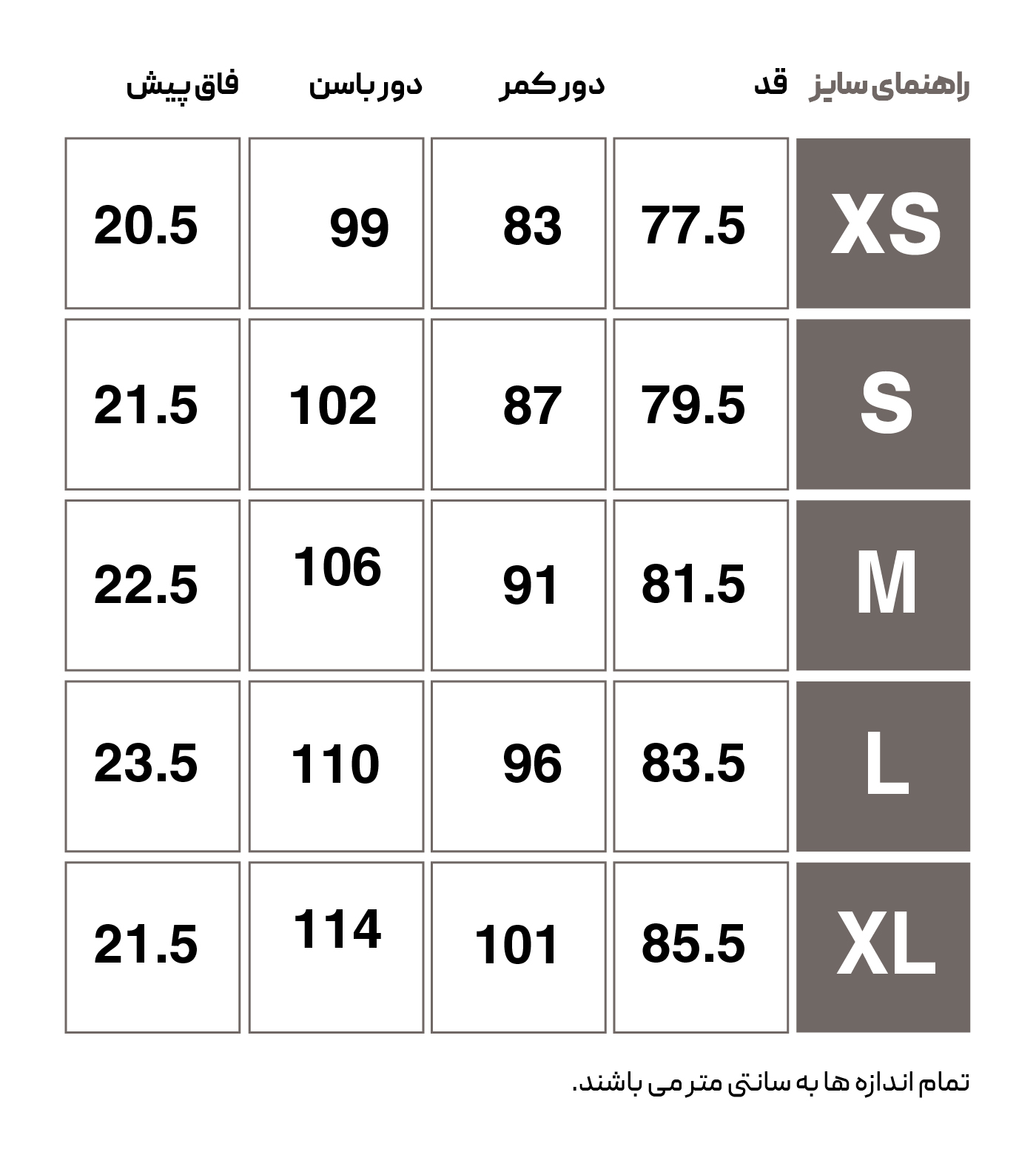 | راهنمای سایز | قد | دور کمر | دور باسن | فاق پیش |
|---|---|---|---|---|
| XS | 77.5 | 83 | 99 | 20.5 |
| S | 79.5 | 87 | 102 | 21.5 |
| M | 81.5 | 91 | 106 | 22.5 |
| L | 83.5 | 96 | 110 | 23.5 |
| XL | 85.5 | 101 | 114 | 21.5 |

تمام اندازه ها به سانتی متر می باشند.